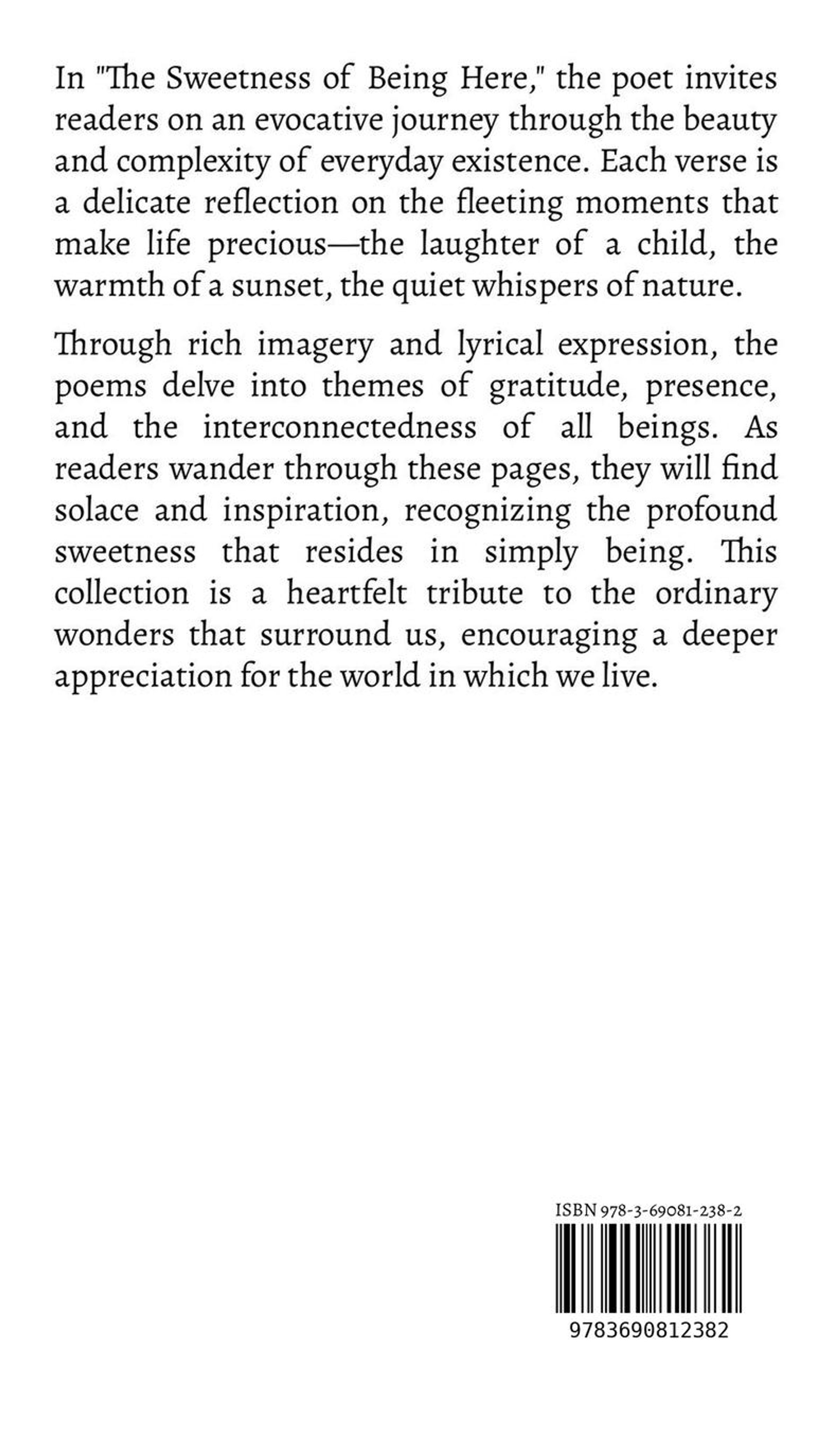 In "The Sweetness of Being Here," the poet invites readers on an evocative journey through the beauty and complexity of everyday existence. Each verse is a delicate reflection on the fleeting moments that make life precious—the laughter of a child, the warmth of a sunset, the quiet whispers of nature.

Through rich imagery and lyrical expression, the poems delve into themes of gratitude, presence, and the interconnectedness of all beings. As readers wander through these pages, they will find solace and inspiration, recognizing the profound sweetness that resides in simply being. This collection is a heartfelt tribute to the ordinary wonders that surround us, encouraging a deeper appreciation for the world in which we live.

ISBN 978-3-69081-238-2

9783690812382